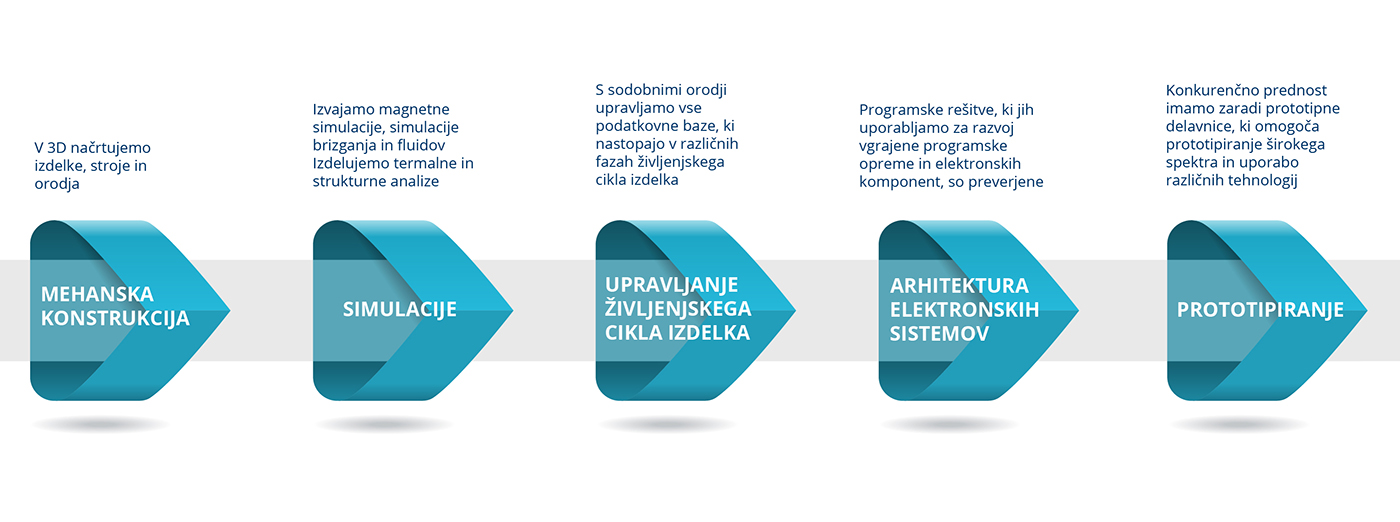 V 3D načrtujemo izdelke, stroje in orodja

MEHANSKA KONSTRUKCIJA

Izvajamo magnetne simulacije, simulacije brizganja in fluidov Izdelujemo termalne in strukturne analize

SIMULACIJE

S sodobnimi orodji upravljamo vse podatkovne baze, ki nastopajo v različnih fazah življenjskega cikla izdelka

UPRAVLJANJE ŽIVLJENJSKEGA CIKLA IZDELKA

Programske rešitve, ki jih uporabljamo za razvoj vgrajene programske opreme in elektronskih komponent, so preverjene

ARHITEKTURA ELEKTRONSKIH SISTEMOV

Konkurenčno prednost imamo zaradi prototipne delavnice, ki omogoča prototipiranje širokega spektra in uporabo različnih tehnologij

PROTOTIPIRANJE